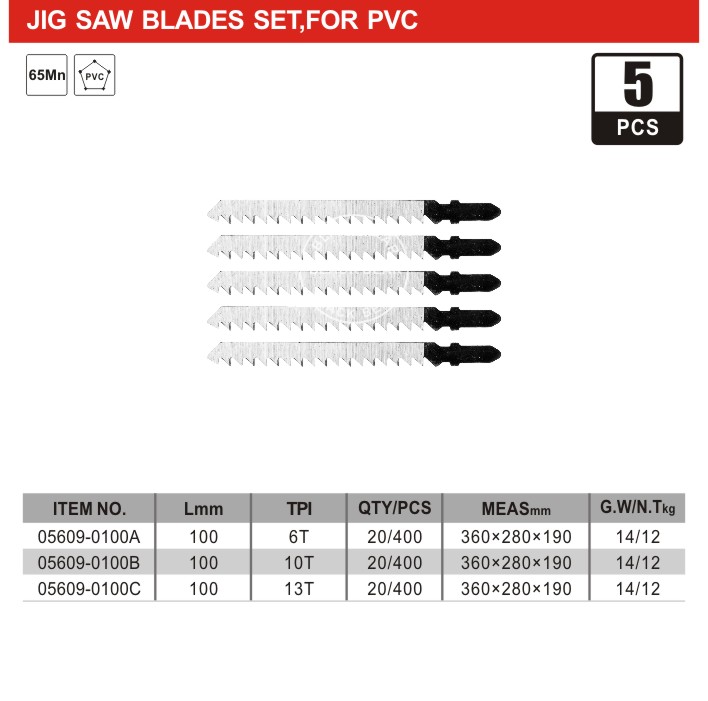 JIG SAW BLADES SET,FOR PVC

65Mn

PVC

5
PCS

| ITEM NO. | Lmm | TPI | QTY/PCS | MEASmm | G.W/N.Tkg |
|---|---|---|---|---|---|
| 05609-0100A | 100 | 6T | 20/400 | 360×280×190 | 14/12 |
| 05609-0100B | 100 | 10T | 20/400 | 360×280×190 | 14/12 |
| 05609-0100C | 100 | 13T | 20/400 | 360×280×190 | 14/12 |